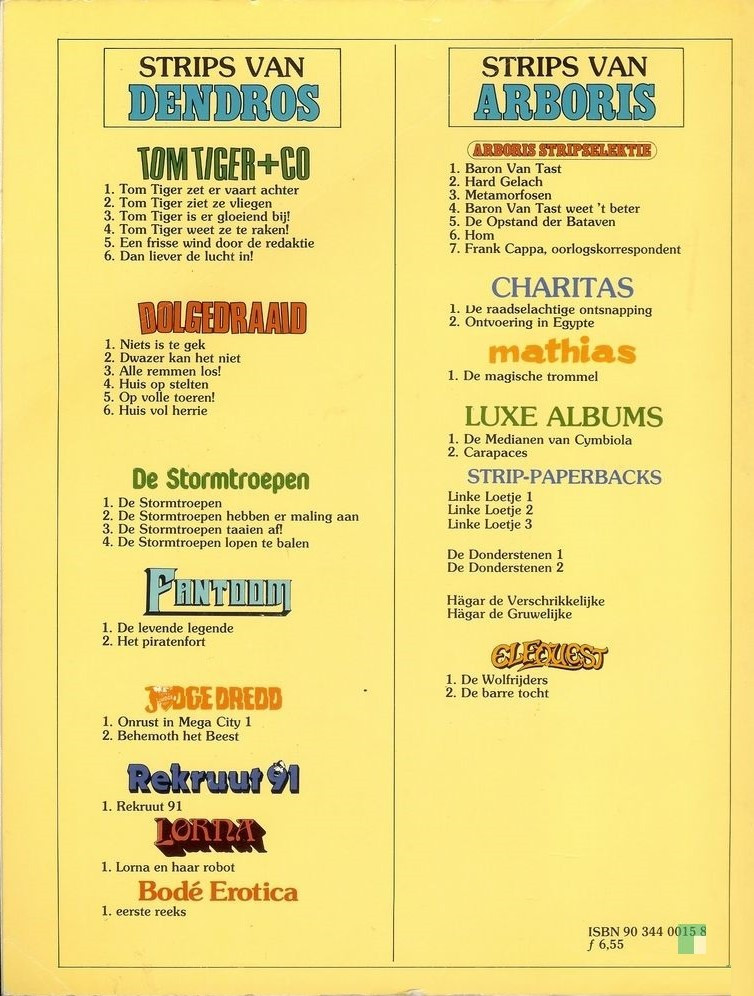 STRIPS VAN
DENDROS

TOM TIGER+CO
1. Tom Tiger zet er vaart achter
2. Tom Tiger ziet ze vliegen
3. Tom Tiger is er gloeiend bij!
4. Tom Tiger weet ze te raken!
5. Een frisse wind door de redaktie
6. Dan liever de lucht in!

DOLGEDRAAID
1. Niets is te gek
2. Dwazer kan het niet
3. Alle remmen los!
4. Huis op stelten
5. Op volle toeren!
6. Huis vol herrie

De Stormtroepen
1. De Stormtroepen
2. De Stormtroepen hebben er maling aan
3. De Stormtroepen taaien af!
4. De Stormtroepen lopen te balen

FANTOOM
1. De levende legende
2. Het piratenfort

JUDGE DREDD
1. Onrust in Mega City 1
2. Behemoth het Beest

Rekruut 91
1. Rekruut 91

LORNA
1. Lorna en haar robot

Bodé Erotica
1. eerste reeks

STRIPS VAN
ARBORIS

ARBORIS STRIPSELEKTIE
1. Baron Van Tast
2. Hard Gelach
3. Metamorfosen
4. Baron Van Tast weet 't beter
5. De Opstand der Bataven
6. Hom
7. Frank Cappa, oorlogskorrespondent

CHARITAS
1. De raadselachtige ontsnapping
2. Ontvoering in Egypte

mathias
1. De magische trommel

LUXE ALBUMS
1. De Medianen van Cymbiola
2. Carapaces

STRIP-PAPERBACKS
Linke Loetje 1
Linke Loetje 2
Linke Loetje 3

De Donderstenen 1
De Donderstenen 2

Hägar de Verschrikkelijke
Hägar de Gruwelijke

ELFQUEST
1. De Wolfrijders
2. De barre tocht

ISBN 90 344 0015 8
ƒ 6,55